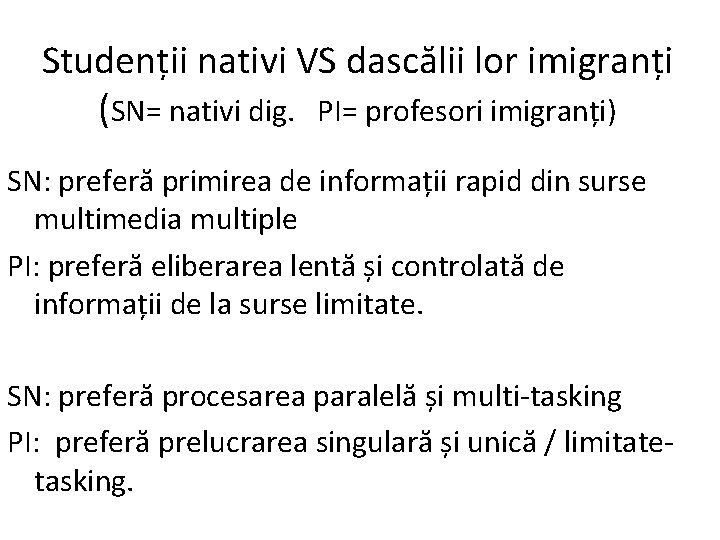 Studenții nativi VS dascălii lor imigranți
(SN= nativi dig.   PI= profesori imigranți)

SN: preferă primirea de informații rapid din surse multimedia multiple

PI: preferă eliberarea lentă și controlată de informații de la surse limitate.

SN: preferă procesarea paralelă și multi-tasking

PI:  preferă prelucrarea singulară și unică / limitate-tasking.